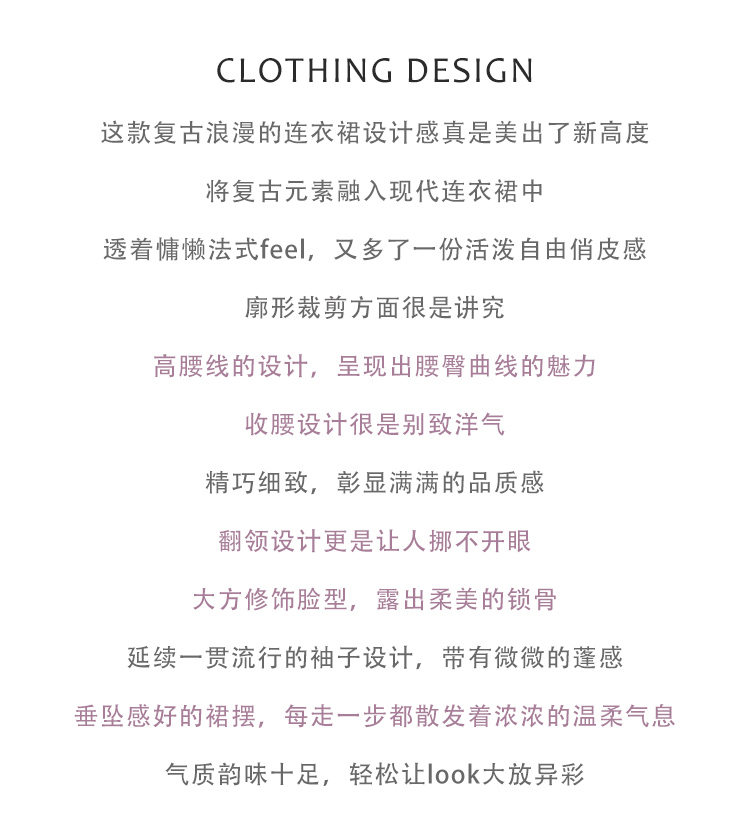 CLOTHING DESIGN

这款复古浪漫的连衣裙设计感真是美出了新高度

将复古元素融入现代连衣裙中

透着慵懒法式feel，又多了一份活泼自由俏皮感

廓形裁剪方面很是讲究

高腰线的设计，呈现出腰臀曲线的魅力

收腰设计很是别致洋气

精巧细致，彰显满满的品质感

翻领设计更是让人挪不开眼

大方修饰脸型，露出柔美的锁骨

延续一贯流行的袖子设计，带有微微的蓬感

垂坠感好的裙摆，每走一步都散发着浓浓的温柔气息

气质韵味十足，轻松让look大放异彩